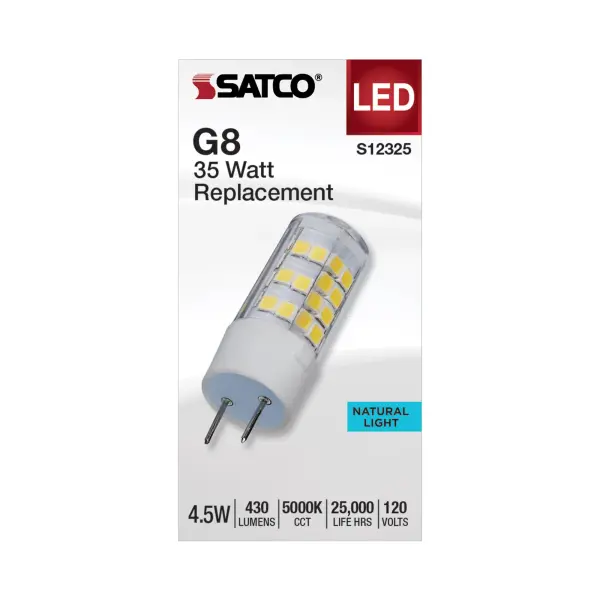 SATCO®

LED

S12325

G8
35 Watt
Replacement

NATURAL LIGHT

4.5W | 430 LUMENS | 5000K CCT | 25,000 LIFE HRS | 120 VOLTS